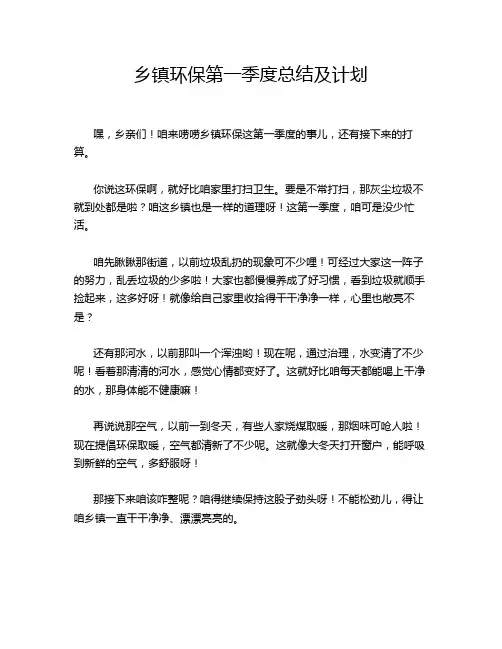 乡镇环保第一季度总结及计划

嘿，乡亲们！咱来唠唠乡镇环保这第一季度的事儿，还有接下来的打算。

你说这环保啊，就好比咱家里打扫卫生。要是不常打扫，那灰尘垃圾不就到处都是啦？咱这乡镇也是一样的道理呀！这第一季度，咱可是没少忙活。

咱先瞅瞅那街道，以前垃圾乱扔的现象可不少哩！可经过大家这一阵子的努力，乱丢垃圾的少多啦！大家也都慢慢养成了好习惯，看到垃圾就顺手捡起来，这多好呀！就像给自己家里收拾得干干净净一样，心里也敞亮不是？

还有那河水，以前那叫一个浑浊哟！现在呢，通过治理，水变清了不少呢！看着那清清的河水，感觉心情都变好了。这就好比咱每天都能喝上干净的水，那身体能不健康嘛！

再说说那空气，以前一到冬天，有些人家烧煤取暖，那烟味可呛人啦！现在提倡环保取暖，空气都清新了不少呢。这就像大冬天打开窗户，能呼吸到新鲜的空气，多舒服呀！

那接下来咱该咋整呢？咱得继续保持这股子劲头呀！不能松劲儿，得让咱乡镇一直干干净净、漂漂亮亮的。